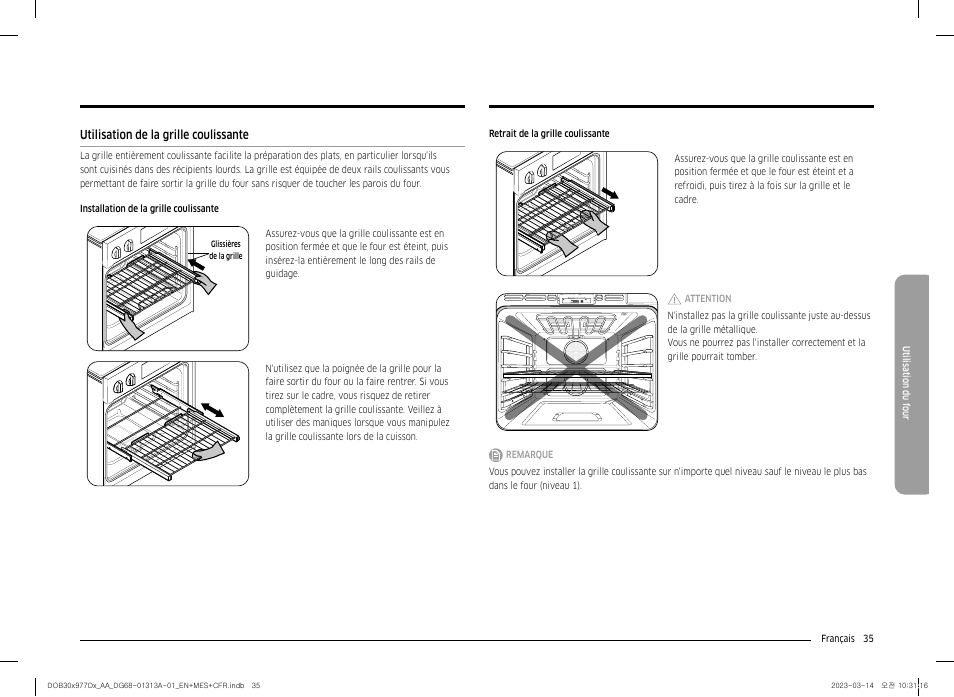 Utilisation de la grille coulissante

La grille entièrement coulissante facilite la préparation des plats, en particulier lorsqu'ils sont cuisinés dans des récipients lourds. La grille est équipée de deux rails coulissants vous permettant de faire sortir la grille du four sans risquer de toucher les parois du four.

Installation de la grille coulissante

Glissières de la grille

Assurez-vous que la grille coulissante est en position fermée et que le four est éteint, puis insérez-la entièrement le long des rails de guidage.

N'utilisez que la poignée de la grille pour la faire sortir du four ou la faire rentrer. Si vous tirez sur le cadre, vous risquez de retirer complètement la grille coulissante. Veillez à utiliser des maniques lorsque vous manipulez la grille coulissante lors de la cuisson.

Retrait de la grille coulissante

Assurez-vous que la grille coulissante est en position fermée et que le four est éteint et a refroidi, puis tirez à la fois sur la grille et le cadre.

ATTENTION

N'installez pas la grille coulissante juste au-dessus de la grille métallique.
Vous ne pourrez pas l'installer correctement et la grille pourrait tomber.

REMARQUE

Vous pouvez installer la grille coulissante sur n'importe quel niveau sauf le niveau le plus bas dans le four (niveau 1).

Utilisation du four

Français 35

DOB30x977Dx_AA_DG68-01313A-01_EN+MES+CFR.indb 35

2023-03-14 오전 10:31:16